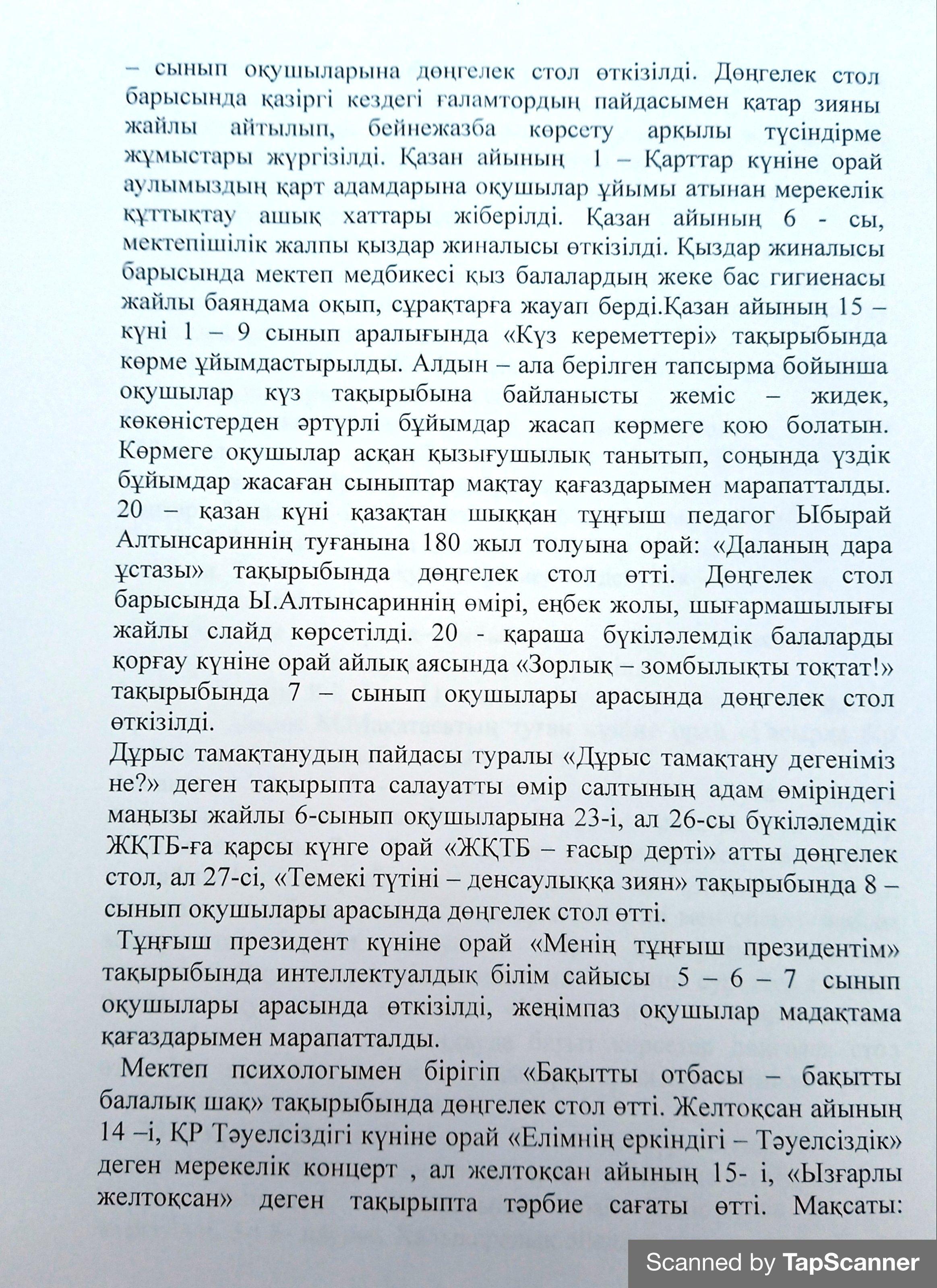 – сынып оқушыларына дөңгелек стол өткізілді. Дөңгелек стол барысында қазіргі кездегі ғаламтордың пайдасымен қатар зияны жайлы айтылып, бейнежазба көрсету арқылы түсіндірме жұмыстары жүргізілді. Қазан айының 1 – Қарттар күніне орай аулымыздың қарт адамдарына оқушылар ұйымы атынан мерекелік құттықтау ашық хаттары жіберілді. Қазан айының 6 - сы, мектепішілік жалпы қыздар жиналысы өткізілді. Қыздар жиналысы барысында мектеп медбикесі қыз балалардың жеке бас гигиенасы жайлы баяндама оқып, сұрақтарға жауап берді.Қазан айының 15 – күні 1 – 9 сынып аралығында «Күз кереметтері» тақырыбында көрме ұйымдастырылды. Алдын – ала берілген тапсырма бойынша оқушылар күз тақырыбына байланысты жеміс – жидек, көкөністерден әртүрлі бұйымдар жасап көрмеге қою болатын. Көрмеге оқушылар асқан қызығушылық танытып, соңында үздік бұйымдар жасаған сыныптар мақтау қағаздарымен марапатталды. 20 – қазан күні қазақтан шыққан тұңғыш педагог Ыбырай Алтынсариннің туғанына 180 жыл толуына орай: «Даланың дара ұстазы» тақырыбында дөңгелек стол өтті. Дөңгелек стол барысында Ы.Алтынсариннің өмірі, еңбек жолы, шығармашылығы жайлы слайд көрсетілді. 20 - қараша бүкіләлемдік балаларды қорғау күніне орай айлық аясында «Зорлық – зомбылықты тоқтат!» тақырыбында 7 – сынып оқушылары арасында дөңгелек стол өткізілді.

Дұрыс тамақтанудың пайдасы туралы «Дұрыс тамақтану дегеніміз не?» деген тақырыпта салауатты өмір салтының адам өміріндегі маңызы жайлы 6-сынып оқушыларына 23-і, ал 26-сы бүкіләлемдік ЖҚТБ-ға қарсы күнге орай «ЖҚТБ – ғасыр дерті» атты дөңгелек стол, ал 27-сі, «Темекі түтіні – денсаулыққа зиян» тақырыбында 8 – сынып оқушылары арасында дөңгелек стол өтті.

Тұңғыш президент күніне орай «Менің тұңғыш президентім» тақырыбында интеллектуалдық білім сайысы 5 – 6 – 7 сынып оқушылары арасында өткізілді, жеңімпаз оқушылар мадақтама қағаздарымен марапатталды.

Мектеп психологымен бірігіп «Бақытты отбасы – бақытты балалық шақ» тақырыбында дөңгелек стол өтті. Желтоқсан айының 14 –і, ҚР Тәуелсіздігі күніне орай «Елімнің еркіндігі – Тәуелсіздік» деген мерекелік концерт , ал желтоқсан айының 15- і, «Ызғарлы желтоқсан» деген тақырыпта тәрбие сағаты өтті. Мақсаты:

Scanned by TapScanner